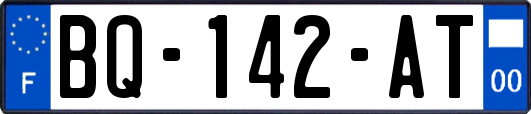 F
BQ-142-AT
00